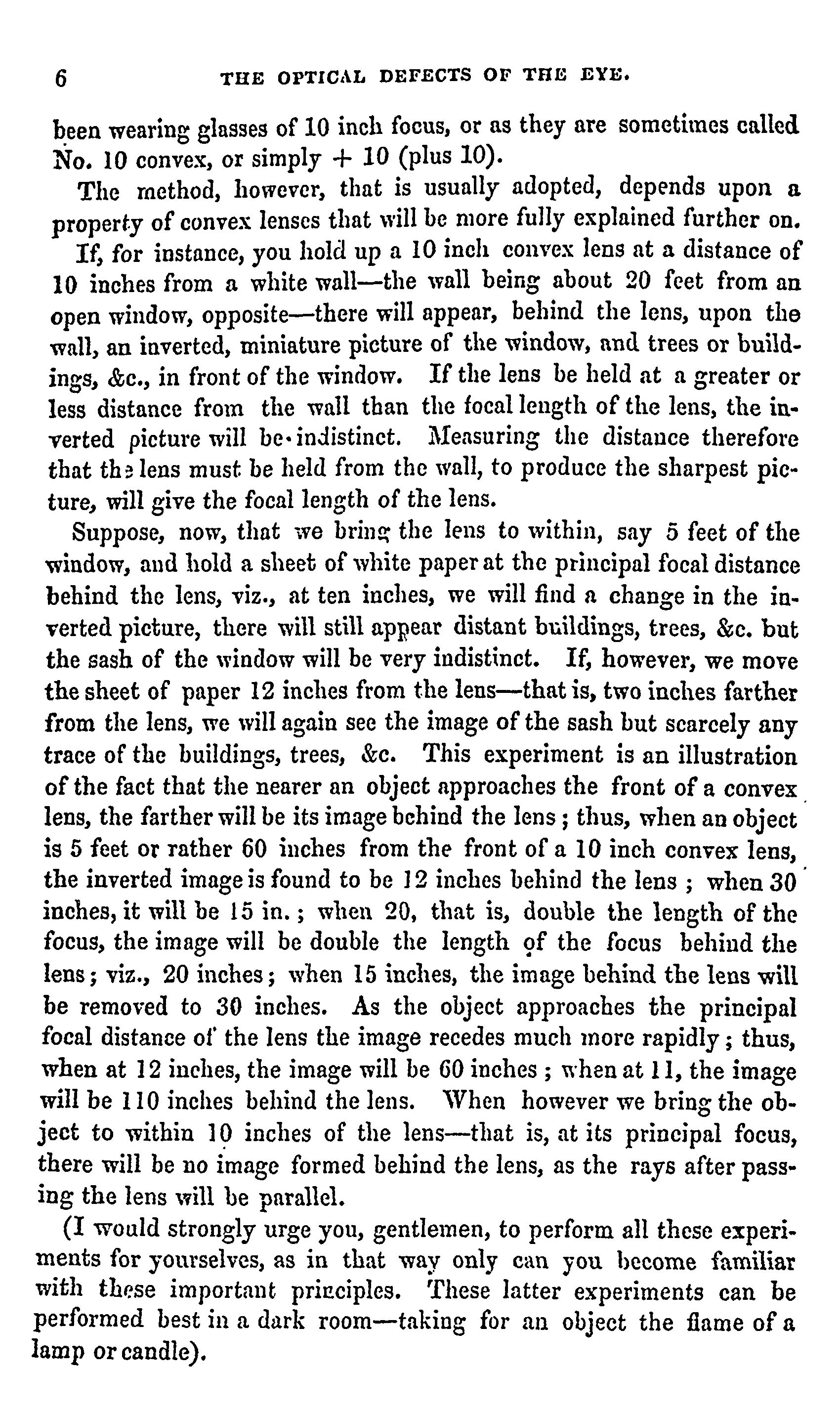 6 THE OPTICAL DEFECTS OF THE EYE.

been wearing glasses of 10 inch focus, or as they are sometimes called No. 10 convex, or simply + 10 (plus 10).

The method, however, that is usually adopted, depends upon a property of convex lenses that will be more fully explained further on. If, for instance, you hold up a 10 inch convex lens at a distance of 10 inches from a white wall—the wall being about 20 feet from an open window, opposite—there will appear, behind the lens, upon the wall, an inverted, miniature picture of the window, and trees or buildings, &c., in front of the window. If the lens be held at a greater or less distance from the wall than the focal length of the lens, the inverted picture will be indistinct. Measuring the distance therefore that the lens must be held from the wall, to produce the sharpest picture, will give the focal length of the lens.

Suppose, now, that we bring the lens to within, say 5 feet of the window, and hold a sheet of white paper at the principal focal distance behind the lens, viz., at ten inches, we will find a change in the inverted picture, there will still appear distant buildings, trees, &c. but the sash of the window will be very indistinct. If, however, we move the sheet of paper 12 inches from the lens—that is, two inches farther from the lens, we will again see the image of the sash but scarcely any trace of the buildings, trees, &c. This experiment is an illustration of the fact that the nearer an object approaches the front of a convex lens, the farther will be its image behind the lens; thus, when an object is 5 feet or rather 60 inches from the front of a 10 inch convex lens, the inverted image is found to be 12 inches behind the lens; when 30 inches, it will be 15 in.; when 20, that is, double the length of the focus, the image will be double the length of the focus behind the lens; viz., 20 inches; when 15 inches, the image behind the lens will be removed to 30 inches. As the object approaches the principal focal distance of the lens the image recedes much more rapidly; thus, when at 12 inches, the image will be 60 inches; when at 11, the image will be 110 inches behind the lens. When however we bring the object to within 10 inches of the lens—that is, at its principal focus, there will be no image formed behind the lens, as the rays after passing the lens will be parallel.

(I would strongly urge you, gentlemen, to perform all these experiments for yourselves, as in that way only can you become familiar with these important principles. These latter experiments can be performed best in a dark room—taking for an object the flame of a lamp or candle).